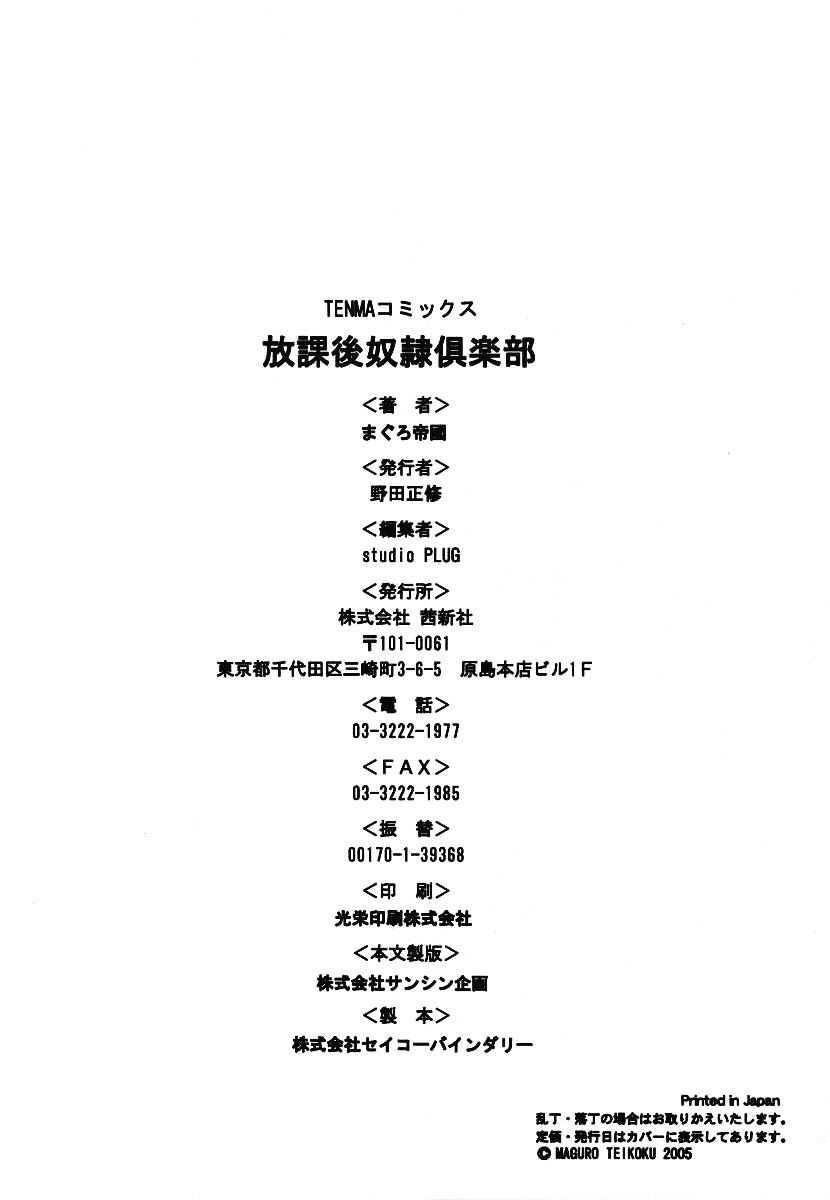 TENMAコミックス

放課後奴隷倶楽部

<著　者>
まぐろ帝國

<発行者>
野田正修

<編集者>
studio PLUG

<発行所>
株式会社 茜新社
〒101-0061
東京都千代田区三崎町3-6-5　原島本店ビル1F

<電　話>
03-3222-1977

<FAX>
03-3222-1985

<振　替>
00170-1-39368

<印　刷>
光栄印刷株式会社

<本文製版>
株式会社サンシン企画

<製　本>
株式会社セイコーバインダリー

Printed in Japan
乱丁・落丁の場合はお取りかえいたします。
定価・発行日はカバーに表示してあります。
© MAGURO TEIKOKU 2005